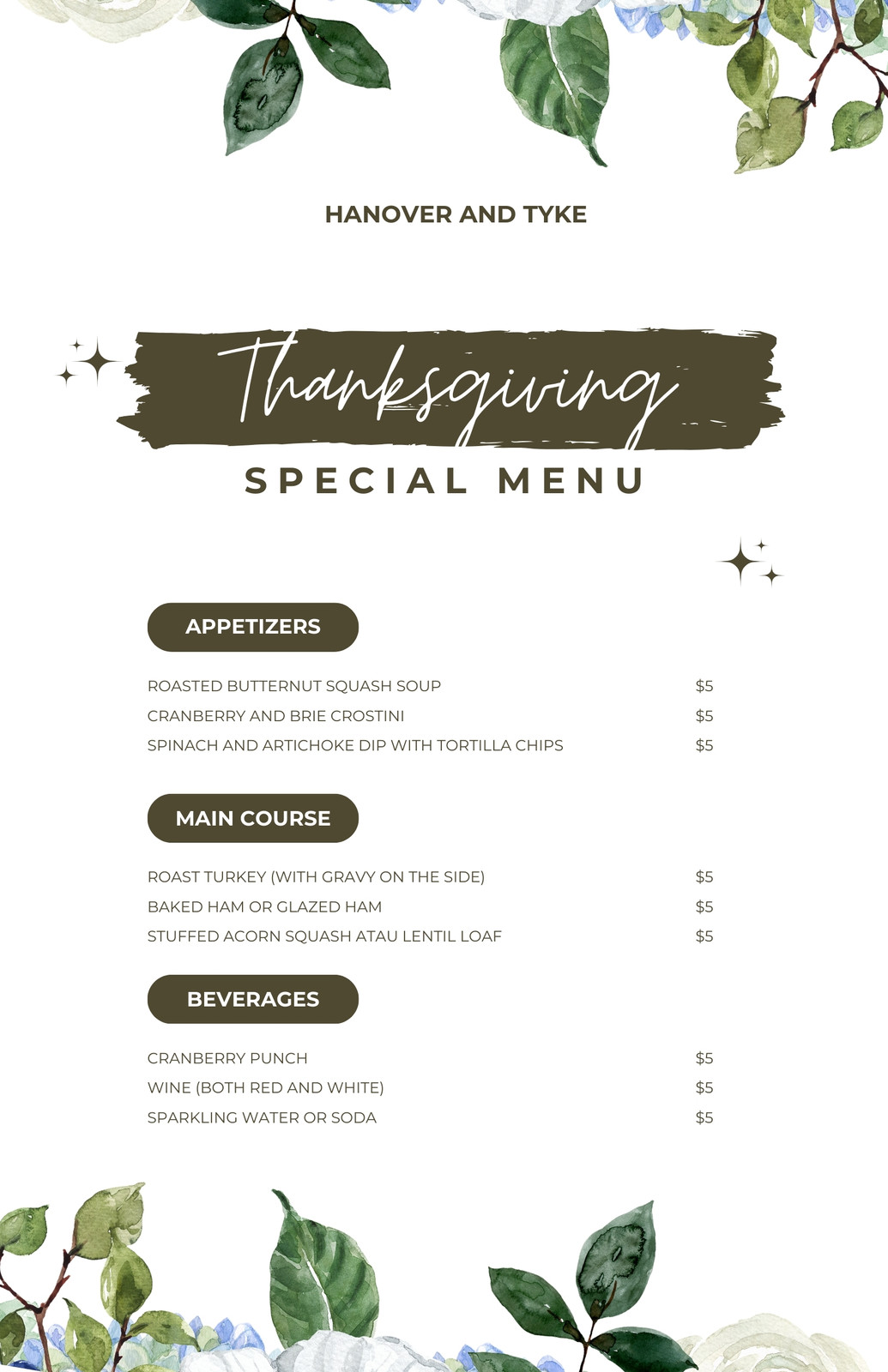 HANOVER AND TYKE

Thanksgiving
SPECIAL MENU

APPETIZERS

ROASTED BUTTERNUT SQUASH SOUP $5
CRANBERRY AND BRIE CROSTINI $5
SPINACH AND ARTICHOKE DIP WITH TORTILLA CHIPS $5

MAIN COURSE

ROAST TURKEY (WITH GRAVY ON THE SIDE) $5
BAKED HAM OR GLAZED HAM $5
STUFFED ACORN SQUASH ATAU LENTIL LOAF $5

BEVERAGES

CRANBERRY PUNCH $5
WINE (BOTH RED AND WHITE) $5
SPARKLING WATER OR SODA $5